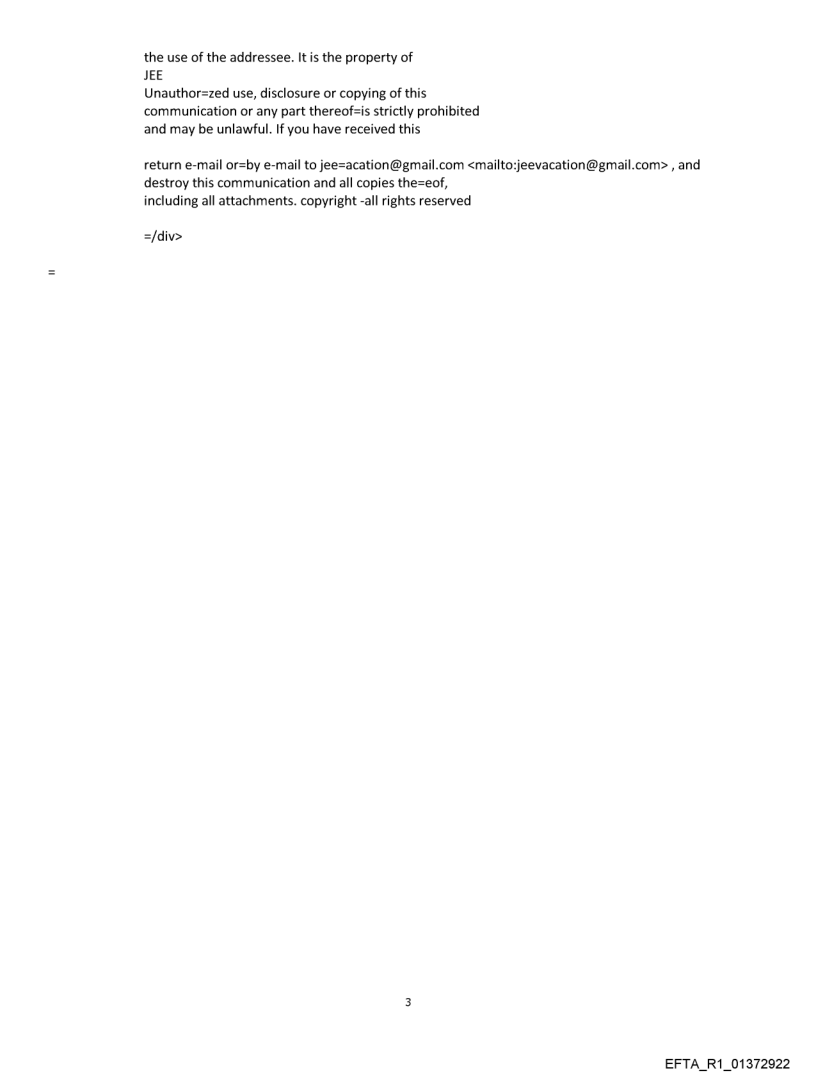 the use of the addressee. It is the property of
JEE
Unauthor=zed use, disclosure or copying of this
communication or any part thereof=is strictly prohibited
and may be unlawful. If you have received this

return e-mail or=by e-mail to jee=acation@gmail.com <mailto:jeevacation@gmail.com> , and destroy this communication and all copies the=eof, including all attachments. copyright -all rights reserved

=/div>

=

3

EFTA_R1_01372922